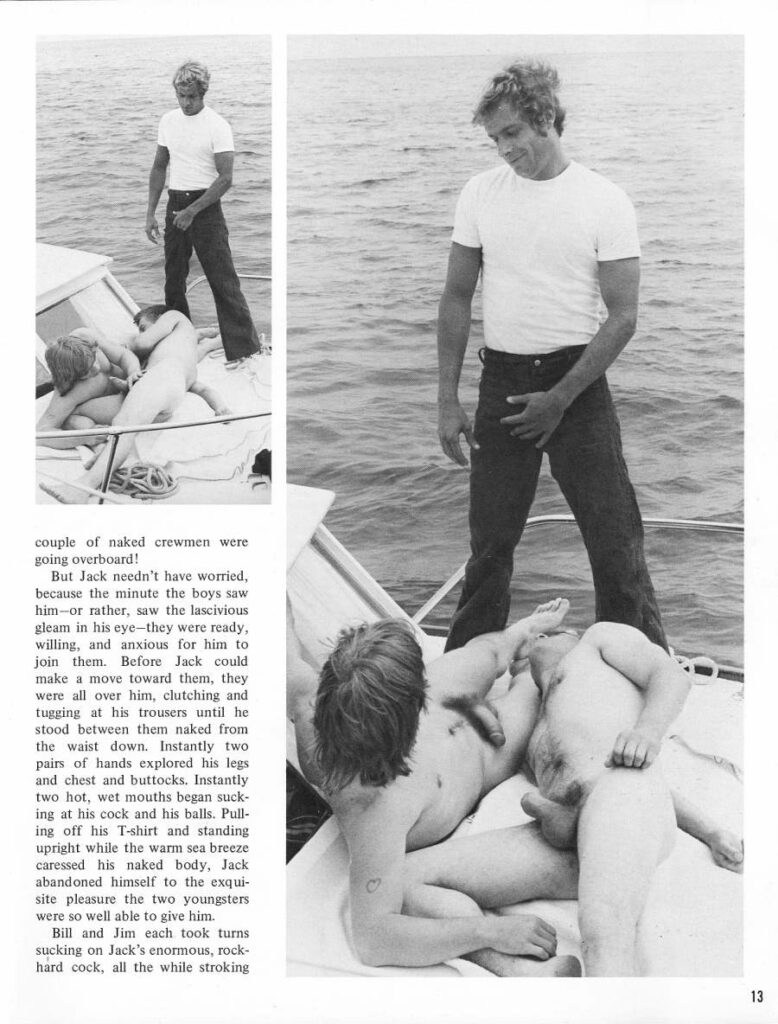 couple of naked crewmen were going overboard!

But Jack needn't have worried, because the minute the boys saw him—or rather, saw the lascivious gleam in his eye—they were ready, willing, and anxious for him to join them. Before Jack could make a move toward them, they were all over him, clutching and tugging at his trousers until he stood between them naked from the waist down. Instantly two pairs of hands explored his legs and chest and buttocks. Instantly two hot, wet mouths began sucking at his cock and his balls. Pulling off his T-shirt and standing upright while the warm sea breeze caressed his naked body, Jack abandoned himself to the exquisite pleasure the two youngsters were so well able to give him.

Bill and Jim each took turns sucking on Jack's enormous, rock-hard cock, all the while stroking

13